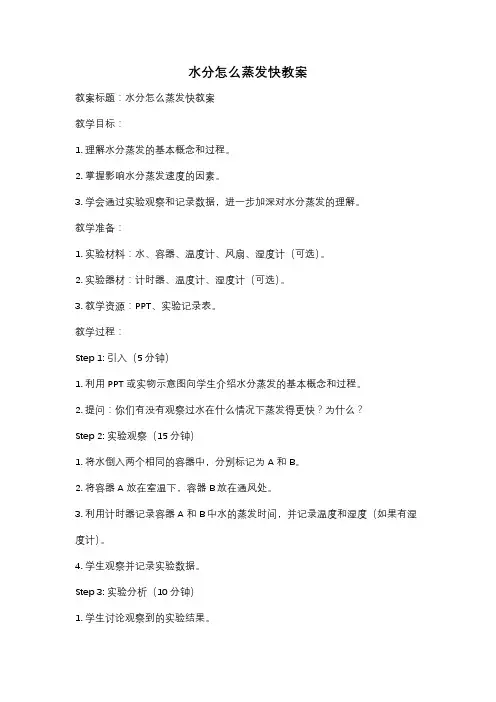 水分怎么蒸发快教案

教案标题：水分怎么蒸发快教案

教学目标：

1. 理解水分蒸发的基本概念和过程。

2. 掌握影响水分蒸发速度的因素。

3. 学会通过实验观察和记录数据，进一步加深对水分蒸发的理解。

教学准备：

1. 实验材料：水、容器、温度计、风扇、湿度计（可选）。

2. 实验器材：计时器、温度计、湿度计（可选）。

3. 教学资源：PPT、实验记录表。

教学过程：

Step 1: 引入（5 分钟）

1. 利用 PPT 或实物示意图向学生介绍水分蒸发的基本概念和过程。

2. 提问：你们有没有观察过水在什么情况下蒸发得更快？为什么？

Step 2: 实验观察（15 分钟）

1. 将水倒入两个相同的容器中，分别标记为 A 和 B。

2. 将容器 A 放在室温下，容器 B 放在通风处。

3. 利用计时器记录容器 A 和 B 中水的蒸发时间，并记录温度和湿度（如果有湿度计）。

4. 学生观察并记录实验数据。

Step 3: 实验分析（10 分钟）

1. 学生讨论观察到的实验结果。